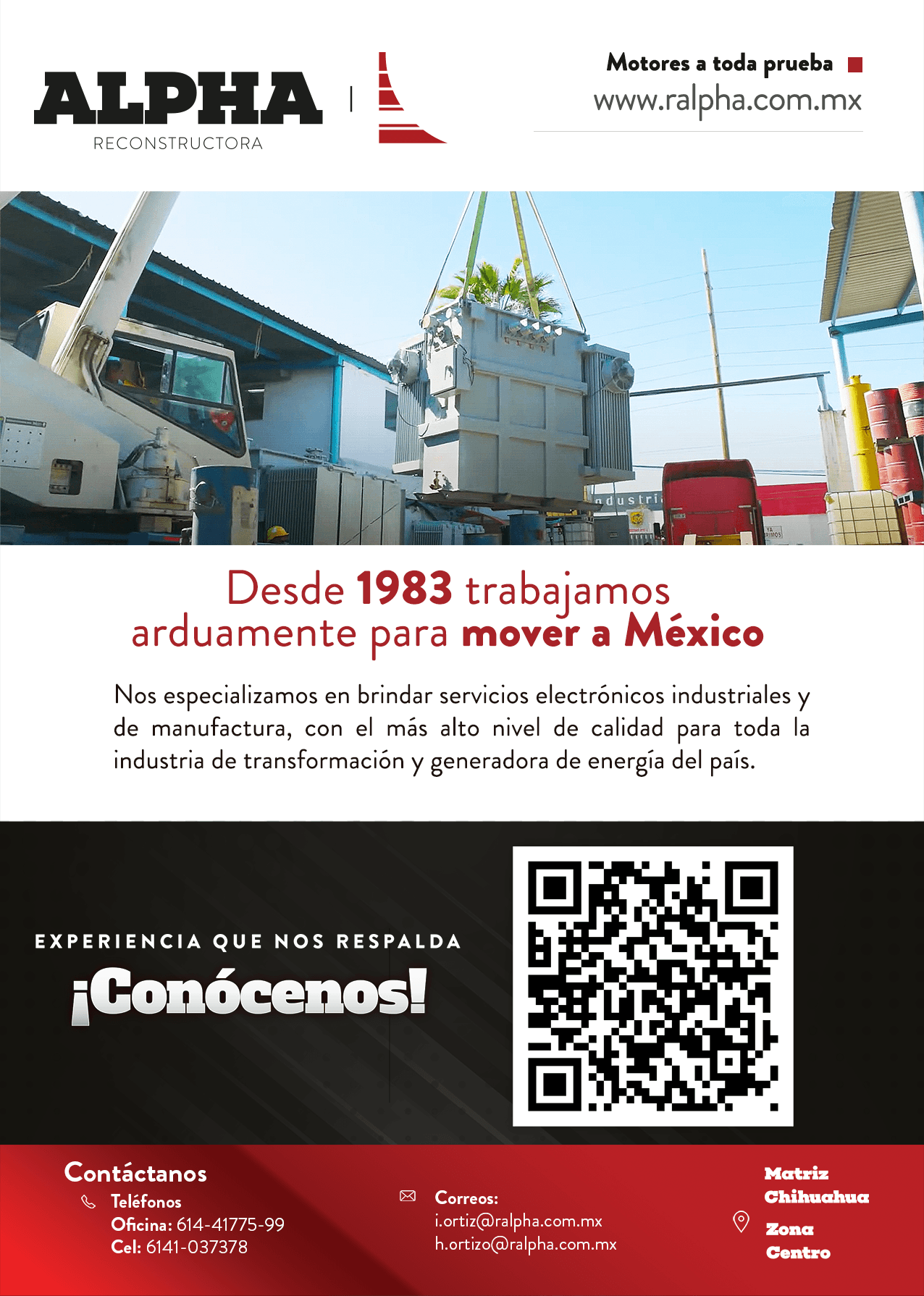 ALPHA
RECONSTRUCTORA

Motores a toda prueba
www.ralpha.com.mx

Desde 1983 trabajamos arduamente para mover a México

Nos especializamos en brindar servicios electrónicos industriales y de manufactura, con el más alto nivel de calidad para toda la industria de transformación y generadora de energía del país.

EXPERIENCIA QUE NOS RESPALDA
¡Conócenos!

Contáctanos
Teléfonos
Oficina: 614-41775-99
Cel: 6141-037378

Correos:
i.ortiz@ralpha.com.mx
h.ortizo@ralpha.com.mx

Matriz
Chihuahua

Zona
Centro